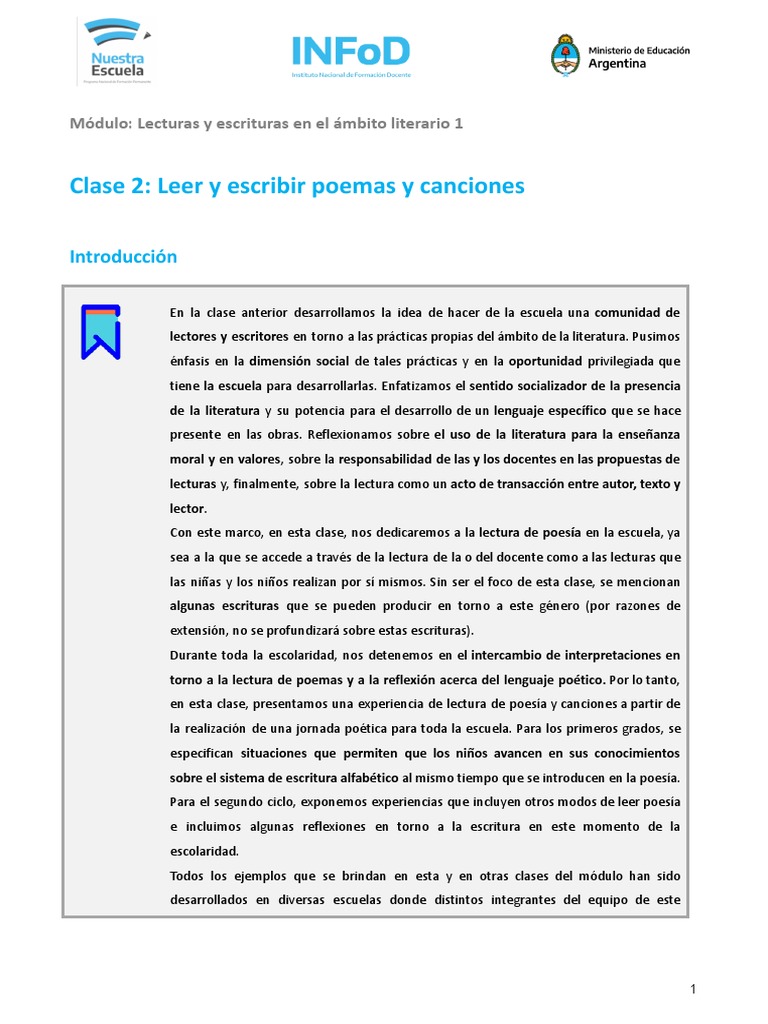 Nuestra Escuela

INFoD
Instituto Nacional de Formación Docente

Ministerio de Educación
Argentina

Módulo: Lecturas y escrituras en el ámbito literario 1

Clase 2: Leer y escribir poemas y canciones

Introducción

En la clase anterior desarrollamos la idea de hacer de la escuela una comunidad de lectores y escritores en torno a las prácticas propias del ámbito de la literatura. Pusimos énfasis en la dimensión social de tales prácticas y en la oportunidad privilegiada que tiene la escuela para desarrollarlas. Enfatizamos el sentido socializador de la presencia de la literatura y su potencia para el desarrollo de un lenguaje específico que se hace presente en las obras. Reflexionamos sobre el uso de la literatura para la enseñanza moral y en valores, sobre la responsabilidad de las y los docentes en las propuestas de lecturas y, finalmente, sobre la lectura como un acto de transacción entre autor, texto y lector.
Con este marco, en esta clase, nos dedicaremos a la lectura de poesía en la escuela, ya sea a la que se accede a través de la lectura de la o del docente como a las lecturas que las niñas y los niños realizan por sí mismos. Sin ser el foco de esta clase, se mencionan algunas escrituras que se pueden producir en torno a este género (por razones de extensión, no se profundizará sobre estas escrituras).
Durante toda la escolaridad, nos detenemos en el intercambio de interpretaciones en torno a la lectura de poemas y a la reflexión acerca del lenguaje poético. Por lo tanto, en esta clase, presentamos una experiencia de lectura de poesía y canciones a partir de la realización de una jornada poética para toda la escuela. Para los primeros grados, se especifican situaciones que permiten que los niños avancen en sus conocimientos sobre el sistema de escritura alfabético al mismo tiempo que se introducen en la poesía. Para el segundo ciclo, exponemos experiencias que incluyen otros modos de leer poesía e incluimos algunas reflexiones en torno a la escritura en este momento de la escolaridad.
Todos los ejemplos que se brindan en esta y en otras clases del módulo han sido desarrollados en diversas escuelas donde distintos integrantes del equipo de este

1